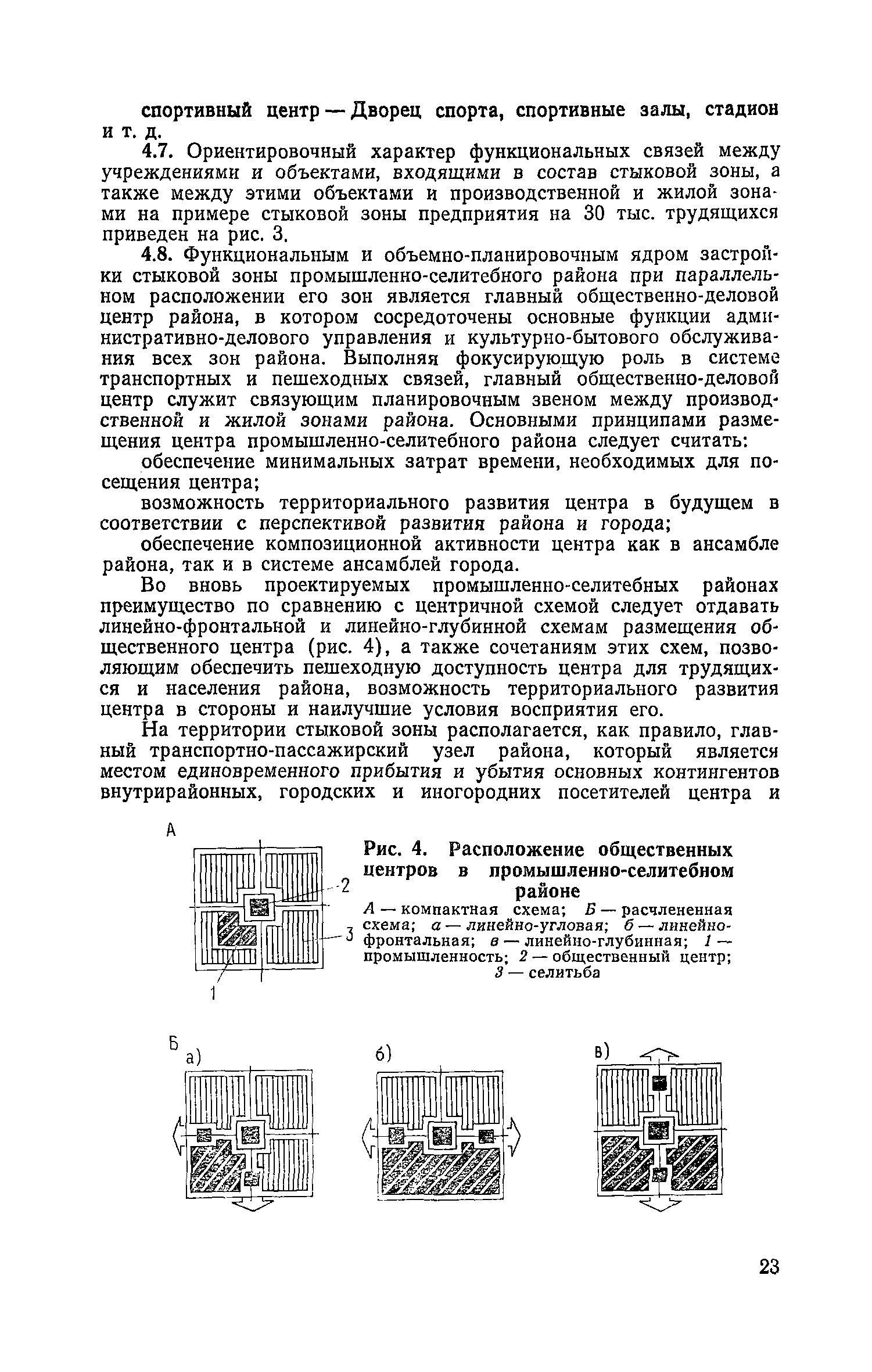 спортивный центр — Дворец спорта, спортивные залы, стадион и т. д.

4.7. Ориентировочный характер функциональных связей между учреждениями и объектами, входящими в состав стыковой зоны, а также между этими объектами и производственной и жилой зонами на примере стыковой зоны предприятия на 30 тыс. трудящихся приведен на рис. 3.

4.8. Функциональным и объемно-планировочным ядром застройки стыковой зоны промышленно-селитебного района при параллельном расположении его зон является главный общественно-деловой центр района, в котором сосредоточены основные функции административно-делового управления и культурно-бытового обслуживания всех зон района. Выполняя фокусирующую роль в системе транспортных и пешеходных связей, главный общественно-деловой центр служит связующим планировочным звеном между производственной и жилой зонами района. Основными принципами размещения центра промышленно-селитебного района следует считать:

обеспечение минимальных затрат времени, необходимых для посещения центра;

возможность территориального развития центра в будущем в соответствии с перспективой развития района и города;

обеспечение композиционной активности центра как в ансамбле района, так и в системе ансамблей города.

Во вновь проектируемых промышленно-селитебных районах преимущество по сравнению с центричной схемой следует отдавать линейно-фронтальной и линейно-глубинной схемам размещения общественного центра (рис. 4), а также сочетаниям этих схем, позволяющим обеспечить пешеходную доступность центра для трудящихся и населения района, возможность территориального развития центра в стороны и наилучшие условия восприятия его.

На территории стыковой зоны располагается, как правило, главный транспортно-пассажирский узел района, который является местом единовременного прибытия и убытия основных контингентов внутрирайонных, городских и иногородних посетителей центра и

А

2

3

1

Рис. 4. Расположение общественных центров в промышленно-селитебном районе

А — компактная схема; Б — расчлененная схема; а — линейно-угловая; б — линейно-фронтальная; в — линейно-глубинная; 1 — промышленность; 2 — общественный центр; 3 — селитьба

Б а)

б)

в)

23